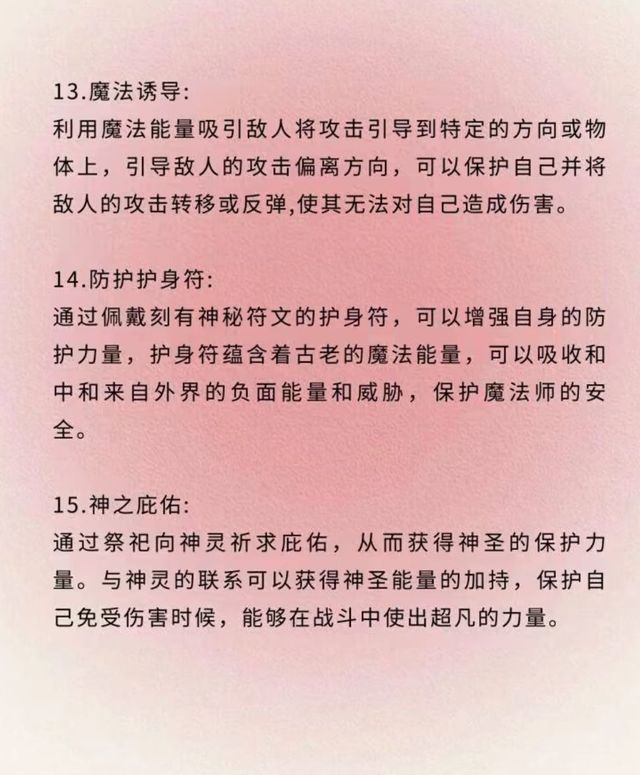 13.魔法诱导:
利用魔法能量吸引敌人将攻击引导到特定的方向或物体上，引导敌人的攻击偏离方向，可以保护自己并将敌人的攻击转移或反弹,使其无法对自己造成伤害。

14.防护护身符:
通过佩戴刻有神秘符文的护身符，可以增强自身的防护力量，护身符蕴含着古老的魔法能量，可以吸收和中和来自外界的负面能量和威胁，保护魔法师的安全。

15.神之庇佑:
通过祭祀向神灵祈求庇佑，从而获得神圣的保护力量。与神灵的联系可以获得神圣能量的加持，保护自己免受伤害时候，能够在战斗中使出超凡的力量。